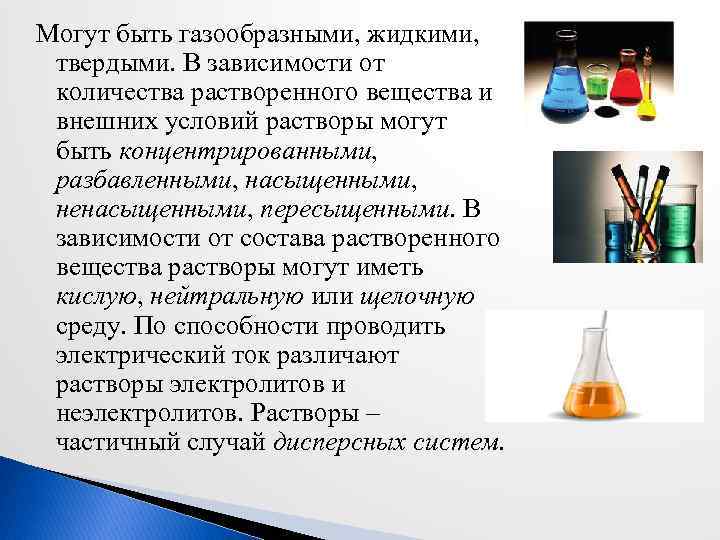 Могут быть газообразными, жидкими, твердыми. В зависимости от количества растворенного вещества и внешних условий растворы могут быть концентрированными, разбавленными, насыщенными, ненасыщенными, пересыщенными. В зависимости от состава растворенного вещества растворы могут иметь кислую, нейтральную или щелочную среду. По способности проводить электрический ток различают растворы электролитов и неэлектролитов. Растворы – частичный случай дисперсных систем.